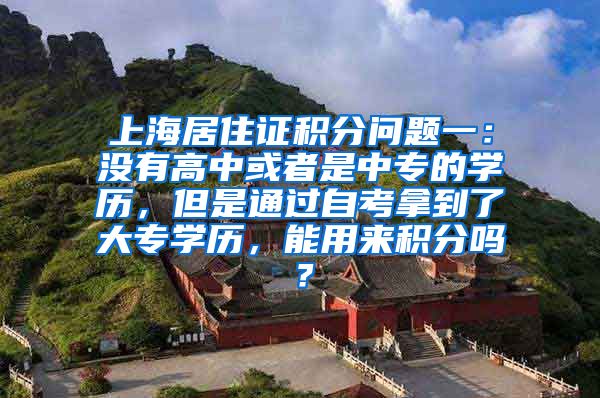 上海居住证积分问题一：没有高中或者是中专的学历，但是通过自考拿到了大专学历，能用来积分吗？